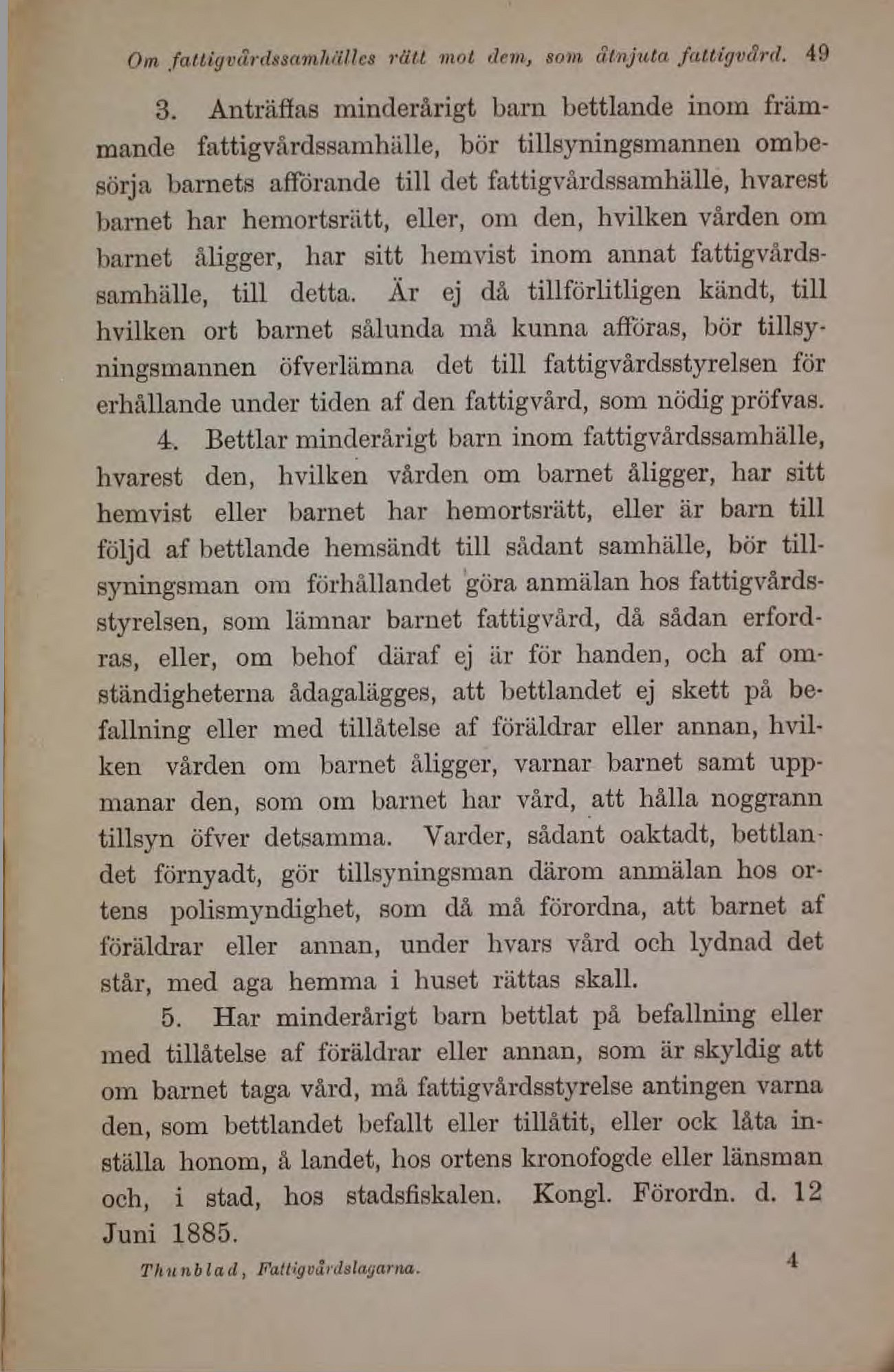 Om fattigvårdssamhälles rätt mot dem, som åtnjuta fattigvård. 49

3. Anträffas minderårigt barn bettlande inom främmande fattigvårdssamhälle, bör tillsyningsmannen ombesörja barnets afförande till det fattigvårdssamhälle, hvarest barnet har hemortsrätt, eller, om den, hvilken vården om barnet åligger, har sitt hemvist inom annat fattigvårdssamhälle, till detta. Är ej då tillförlitligen kändt, till hvilken ort barnet sålunda må kunna afföras, bör tillsyningsmannen öfverlämna det till fattigvårdsstyrelsen för erhållande under tiden af den fattigvård, som nödig pröfvas.

4. Bettlar minderårigt barn inom fattigvårdssamhälle, hvarest den, hvilken vården om barnet åligger, har sitt hemvist eller barnet har hemortsrätt, eller är barn till följd af bettlande hemsändt till sådant samhälle, bör tillsyningsman om förhållandet göra anmälan hos fattigvårdsstyrelsen, som lämnar barnet fattigvård, då sådan erfordras, eller, om behof däraf ej är för handen, och af omständigheterna ådagalägges, att bettlandet ej skett på befallning eller med tillåtelse af föräldrar eller annan, hvilken vården om barnet åligger, varnar barnet samt uppmanar den, som om barnet har vård, att hålla noggrann tillsyn öfver detsamma. Varder, sådant oaktadt, bettlandet förnyadt, gör tillsyningsman därom anmälan hos ortens polismyndighet, som då må förordna, att barnet af föräldrar eller annan, under hvars vård och lydnad det står, med aga hemma i huset rättas skall.

5. Har minderårigt barn bettlat på befallning eller med tillåtelse af föräldrar eller annan, som är skyldig att om barnet taga vård, må fattigvårdsstyrelse antingen varna den, som bettlandet befallt eller tillåtit, eller ock låta inställa honom, å landet, hos ortens kronofogde eller länsman och, i stad, hos stadsfiskalen. Kongl. Förordn. d. 12 Juni 1885.

Thunblad, Fattigvårdslagarna. 4